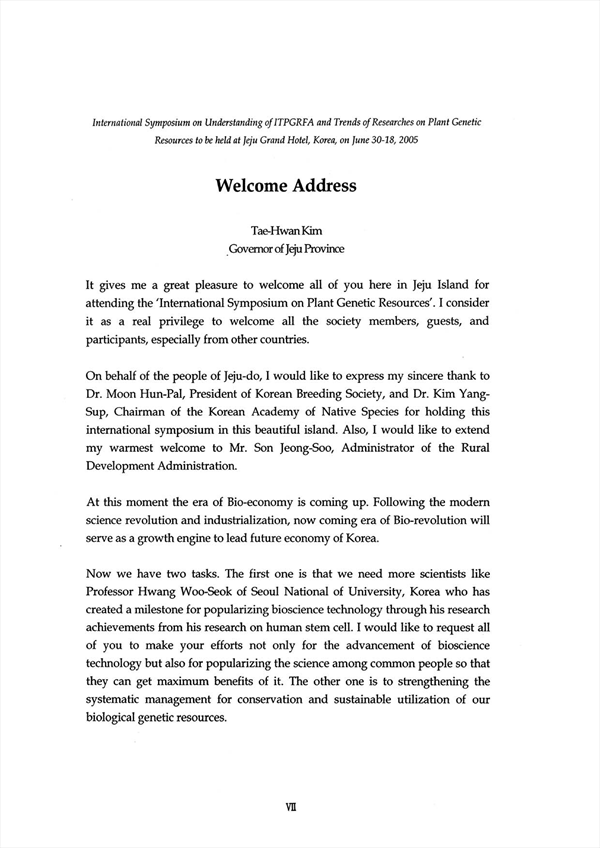 International Symposium on Understanding of ITPGRFA and Trends of Researches on Plant Genetic Resources to be held at Jeju Grand Hotel, Korea, on June 30-18, 2005

Welcome Address

Tae-Hwan Kim
Governor of Jeju Province

It gives me a great pleasure to welcome all of you here in Jeju Island for attending the 'International Symposium on Plant Genetic Resources'. I consider it as a real privilege to welcome all the society members, guests, and participants, especially from other countries.

On behalf of the people of Jeju-do, I would like to express my sincere thank to Dr. Moon Hun-Pal, President of Korean Breeding Society, and Dr. Kim Yang-Sup, Chairman of the Korean Academy of Native Species for holding this international symposium in this beautiful island. Also, I would like to extend my warmest welcome to Mr. Son Jeong-Soo, Administrator of the Rural Development Administration.

At this moment the era of Bio-economy is coming up. Following the modern science revolution and industrialization, now coming era of Bio-revolution will serve as a growth engine to lead future economy of Korea.

Now we have two tasks. The first one is that we need more scientists like Professor Hwang Woo-Seok of Seoul National of University, Korea who has created a milestone for popularizing bioscience technology through his research achievements from his research on human stem cell. I would like to request all of you to make your efforts not only for the advancement of bioscience technology but also for popularizing the science among common people so that they can get maximum benefits of it. The other one is to strengthening the systematic management for conservation and sustainable utilization of our biological genetic resources.

VII